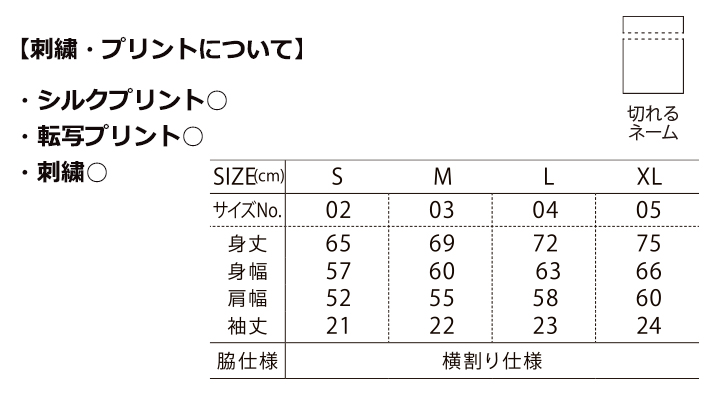 【刺繍・プリントについて】

・シルクプリント○
・転写プリント○
・刺繍○

切れる
ネーム

| SIZE(cm) | S | M | L | XL |
|---|---|---|---|---|
| サイズNo. | 02 | 03 | 04 | 05 |
| 身丈 | 65 | 69 | 72 | 75 |
| 身幅 | 57 | 60 | 63 | 66 |
| 肩幅 | 52 | 55 | 58 | 60 |
| 袖丈 | 21 | 22 | 23 | 24 |
| 脇仕様 | 横割り仕様 | | | |